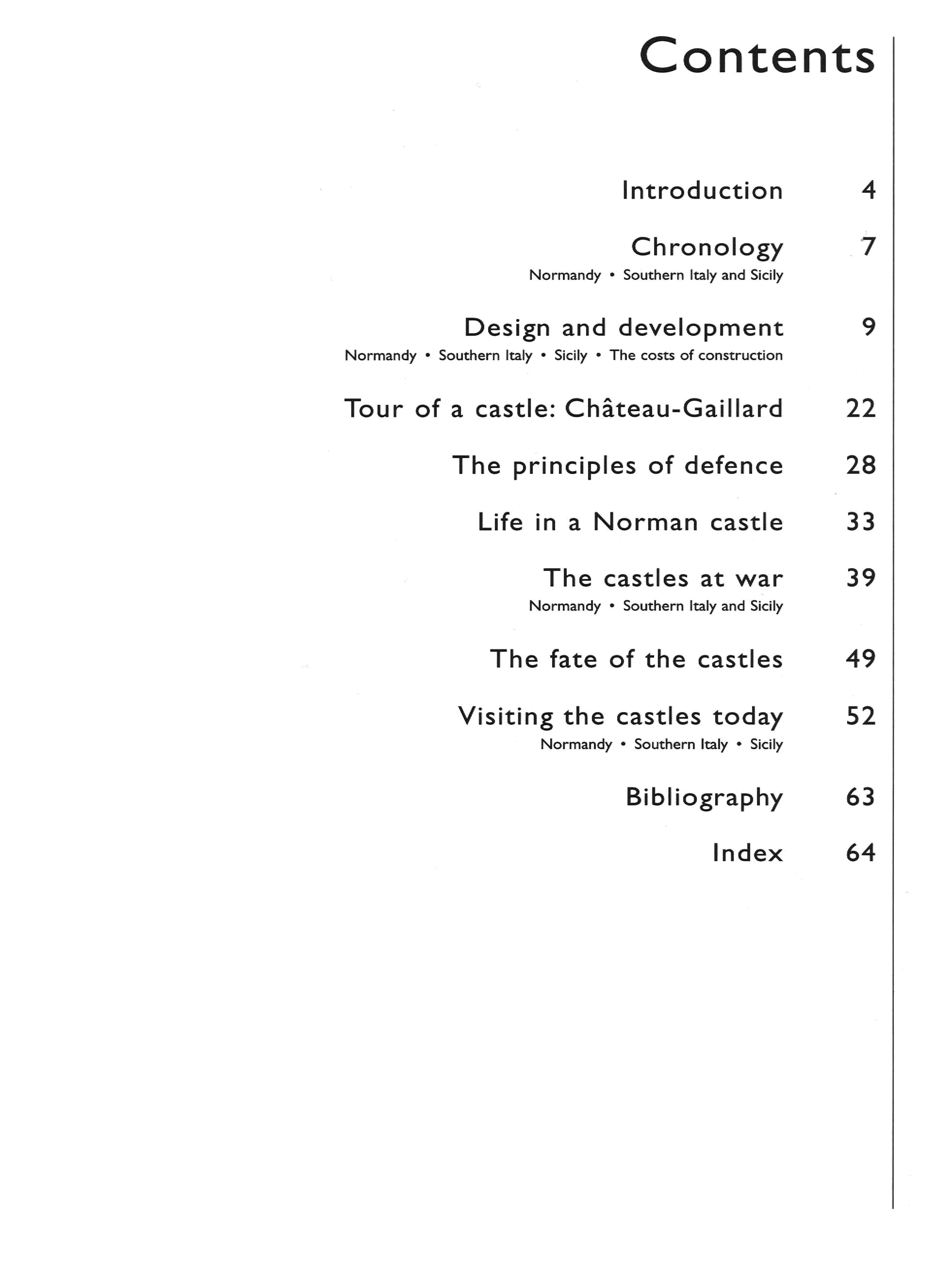 Contents

Introduction 4

Chronology 7
Normandy • Southern Italy and Sicily

Design and development 9
Normandy • Southern Italy • Sicily • The costs of construction

Tour of a castle: Château-Gaillard 22

The principles of defence 28

Life in a Norman castle 33

The castles at war 39
Normandy • Southern Italy and Sicily

The fate of the castles 49

Visiting the castles today 52
Normandy • Southern Italy • Sicily

Bibliography 63

Index 64